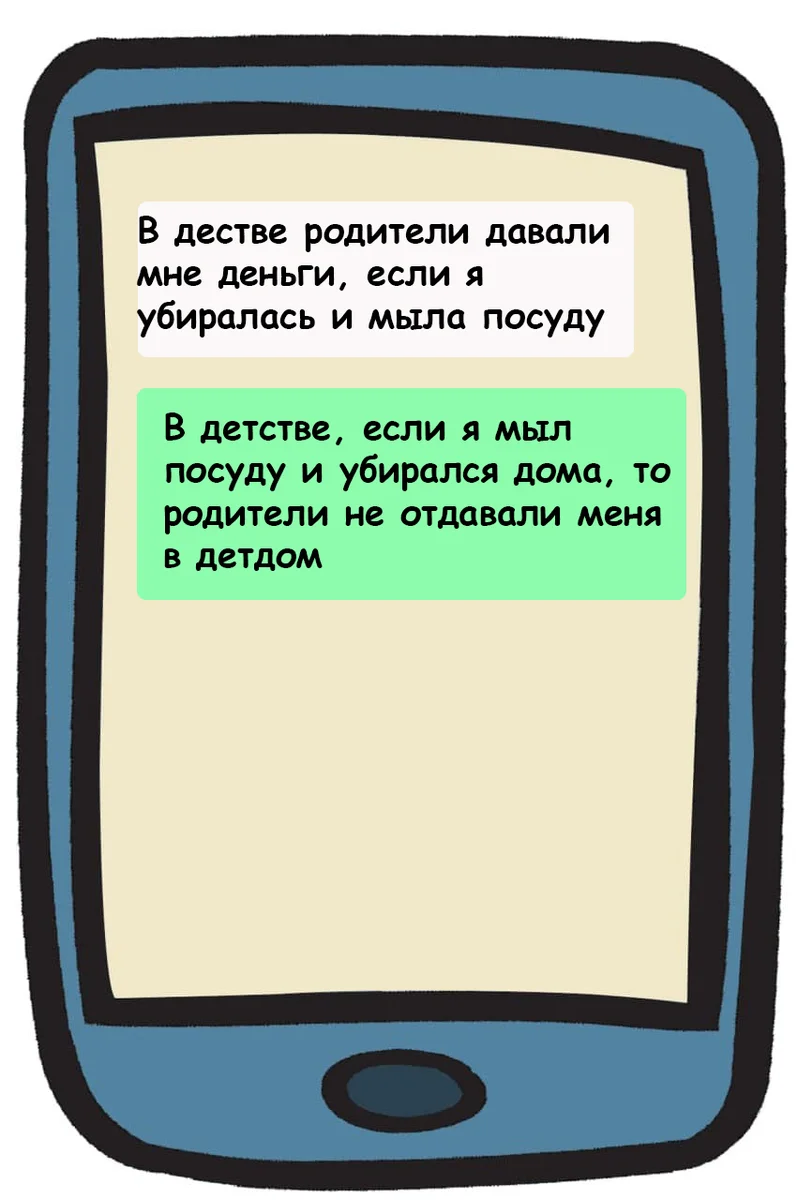 В дестве родители давали мне деньги, если я убиралась и мыла посуду

В детстве, если я мыл посуду и убирался дома, то родители не отдавали меня в детдом